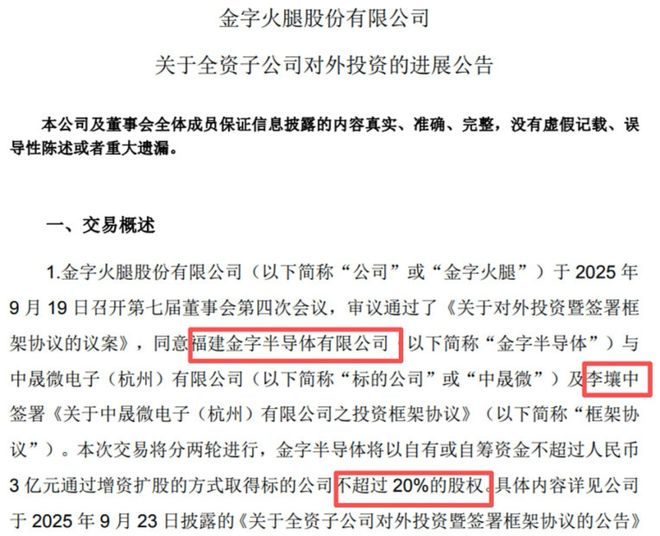 金字火腿股份有限公司

关于全资子公司对外投资的进展公告

本公司及董事会全体成员保证信息披露的内容真实、准确、完整，没有虚假记载、误导性陈述或者重大遗漏。

一、交易概述

1.金字火腿股份有限公司（以下简称“公司”或“金字火腿”）于 2025 年 9 月 19 日召开第七届董事会第四次会议，审议通过了《关于对外投资暨签署框架协议的议案》，同意福建金字半导体有限公司（以下简称“金字半导体”）与中晟微电子（杭州）有限公司（以下简称“标的公司”或“中晟微”）及李壤中签署《关于中晟微电子（杭州）有限公司之投资框架协议》（以下简称“框架协议”）。本次交易将分两轮进行，金字半导体将以自有或自筹资金不超过人民币 3 亿元通过增资扩股的方式取得标的公司不超过 20%的股权。具体内容详见公司于 2025 年 9 月 23 日披露的《关于全资子公司对外投资暨签署框架协议的公告》